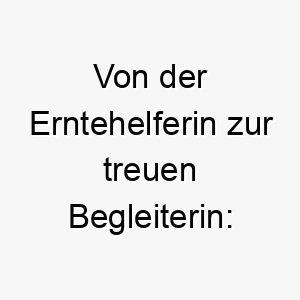 Von der Erntehelferin zur treuen Begleiterin: